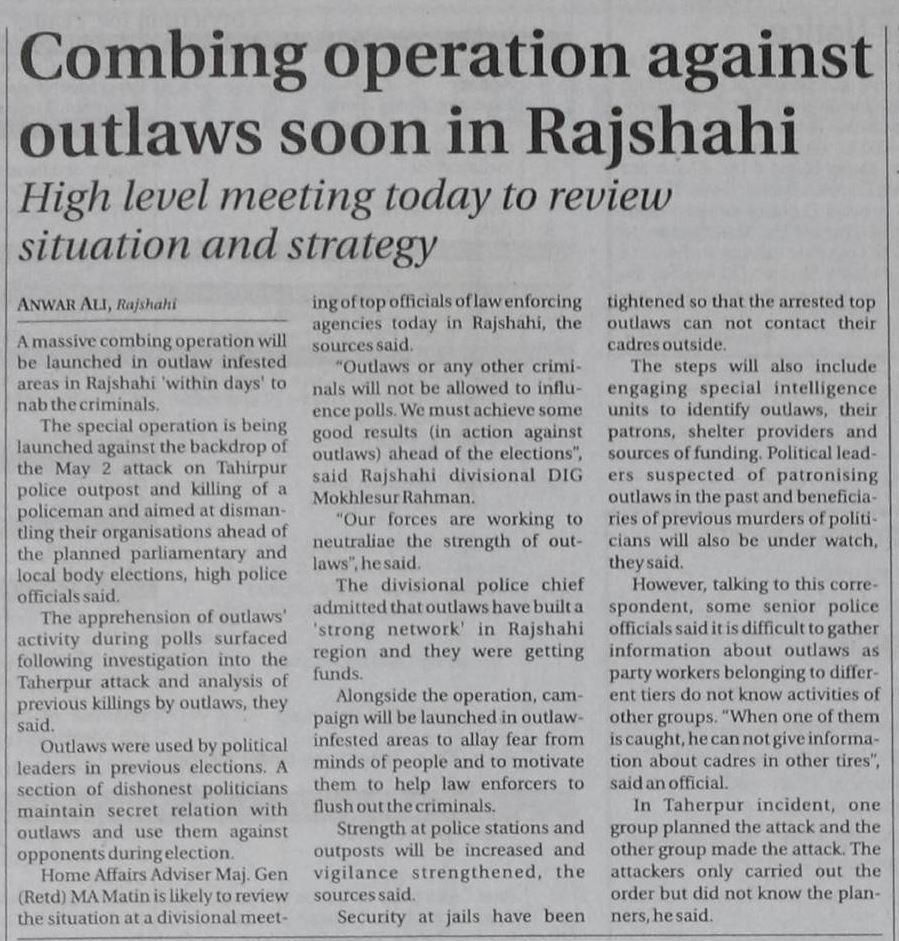 Combing operation against outlaws soon in Rajshahi

High level meeting today to review situation and strategy

ANWAR ALI, Rajshahi

A massive combing operation will be launched in outlaw infested areas in Rajshahi 'within days' to nab the criminals.

The special operation is being launched against the backdrop of the May 2 attack on Tahirpur police outpost and killing of a policeman and aimed at dismantling their organisations ahead of the planned parliamentary and local body elections, high police officials said.

The apprehension of outlaws' activity during polls surfaced following investigation into the Taherpur attack and analysis of previous killings by outlaws, they said.

Outlaws were used by political leaders in previous elections. A section of dishonest politicians maintain secret relation with outlaws and use them against opponents during election.

Home Affairs Adviser Maj. Gen (Retd) MA Matin is likely to review the situation at a divisional meeting of top officials of law enforcing agencies today in Rajshahi, the sources said.

"Outlaws or any other criminals will not be allowed to influence polls. We must achieve some good results (in action against outlaws) ahead of the elections", said Rajshahi divisional DIG Mokhlesur Rahman.

"Our forces are working to neutraliae the strength of outlaws", he said.

The divisional police chief admitted that outlaws have built a 'strong network' in Rajshahi region and they were getting funds.

Alongside the operation, campaign will be launched in outlaw-infested areas to allay fear from minds of people and to motivate them to help law enforcers to flush out the criminals.

Strength at police stations and outposts will be increased and vigilance strengthened, the sources said.

Security at jails have been tightened so that the arrested top outlaws can not contact their cadres outside.

The steps will also include engaging special intelligence units to identify outlaws, their patrons, shelter providers and sources of funding. Political leaders suspected of patronising outlaws in the past and beneficiaries of previous murders of politicians will also be under watch, they said.

However, talking to this correspondent, some senior police officials said it is difficult to gather information about outlaws as party workers belonging to different tiers do not know activities of other groups. "When one of them is caught, he can not give information about cadres in other tires", said an official.

In Taherpur incident, one group planned the attack and the other group made the attack. The attackers only carried out the order but did not know the planners, he said.